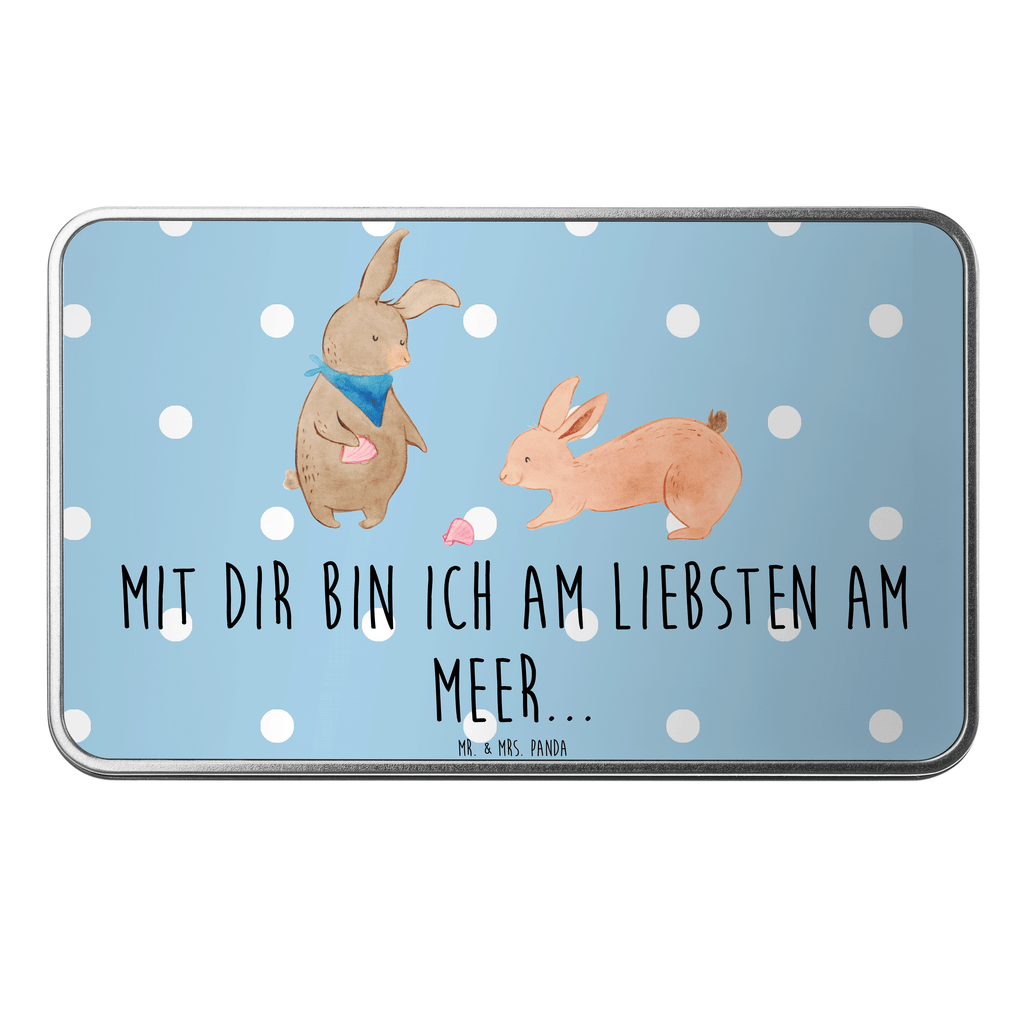 MIT DIR BIN ICH AM LIEBSTEN AM MEER...

MR. & MRS. PANDA